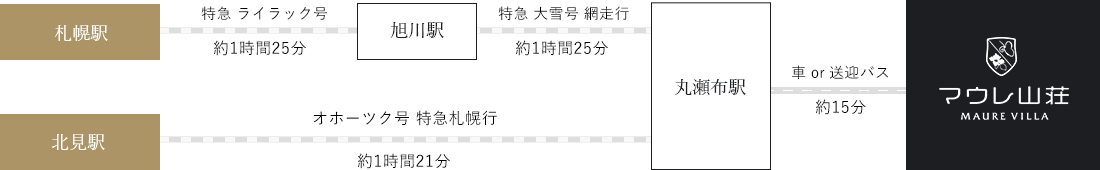 札幌駅

特急 ライラック号

約1時間25分

旭川駅

特急 大雪号 網走行

約1時間25分

北見駅

オホーツク号 特急札幌行

約1時間21分

丸瀬布駅

車 or 送迎バス

約15分

マウレ山荘

MAURE VILLA